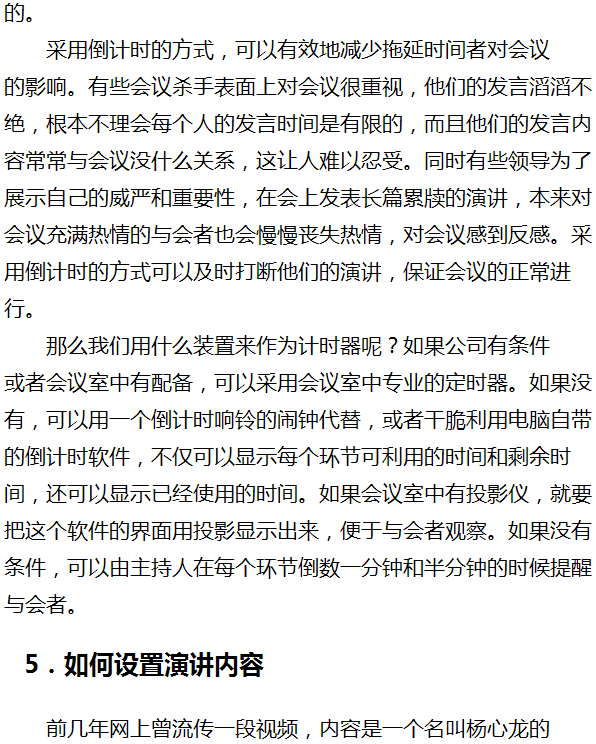 的。

采用倒计时的方式，可以有效地减少拖延时间者对会议的影响。有些会议杀手表面上对会议很重视，他们的发言滔滔不绝，根本不理会每个人的发言时间是有限的，而且他们的发言内容常常与会议没什么关系，这让人难以忍受。同时有些领导为了展示自己的威严和重要性，在会上发表长篇累牍的演讲，本来对会议充满热情的与会者也会慢慢丧失热情，对会议感到反感。采用倒计时的方式可以及时打断他们的演讲，保证会议的正常进行。

那么我们用什么装置来作为计时器呢？如果公司有条件或者会议室中有配备，可以采用会议室中专业的定时器。如果没有，可以用一个倒计时响铃的闹钟代替，或者干脆利用电脑自带的倒计时软件，不仅可以显示每个环节可利用的时间和剩余时间，还可以显示已经使用的时间。如果会议室中有投影仪，就要把这个软件的界面用投影显示出来，便于与会者观察。如果没有条件，可以由主持人在每个环节倒数一分钟和半分钟的时候提醒与会者。

5．如何设置演讲内容

前几年网上曾流传一段视频，内容是一个名叫杨心龙的